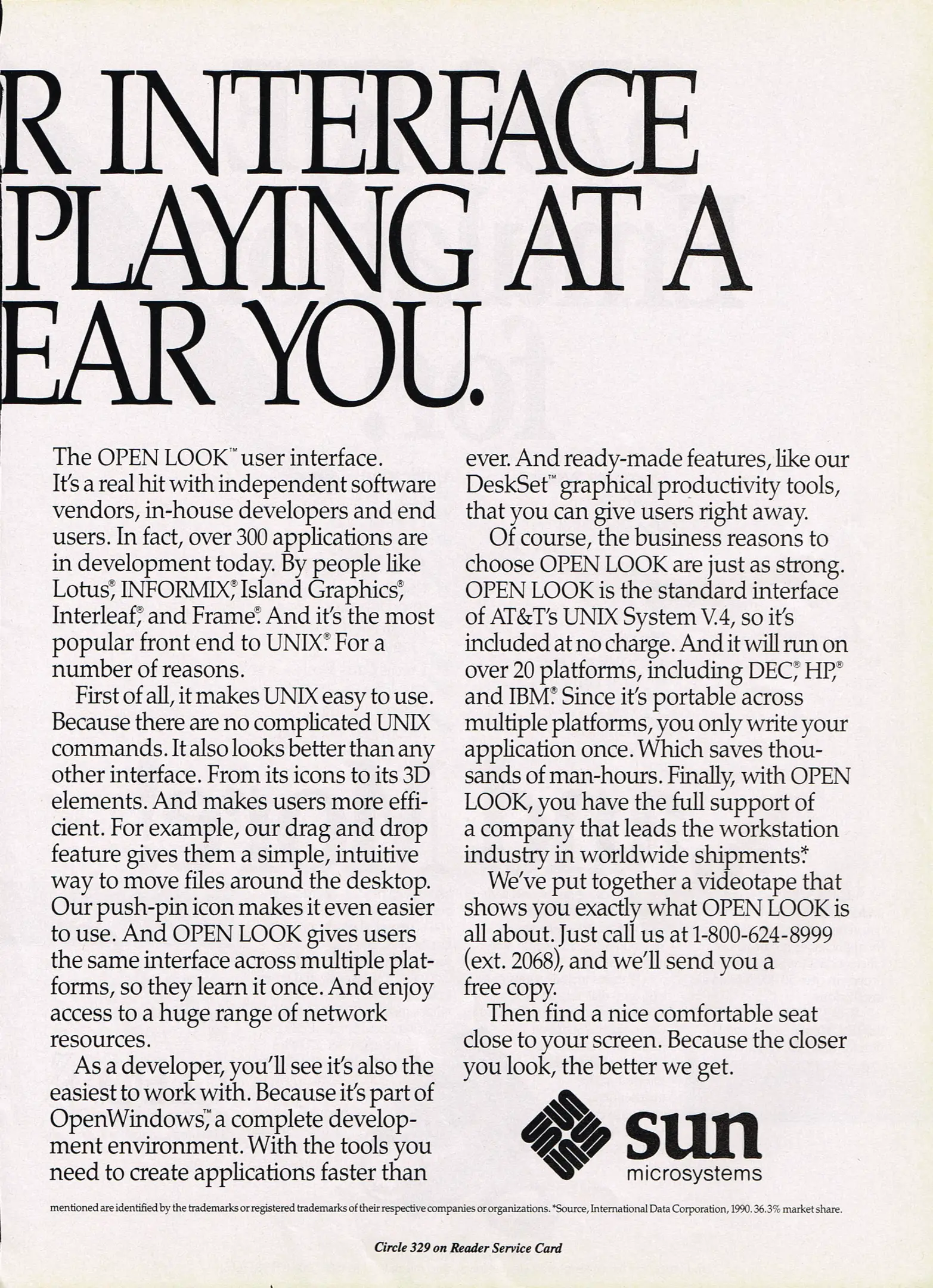 R INTERFACE
PLAYING AT A
EAR YOU.

The OPEN LOOK™ user interface. It's a real hit with independent software vendors, in-house developers and end users. In fact, over 300 applications are in development today. By people like Lotus®, INFORMIX®, Island Graphics®, Interleaf®, and Frame®. And it's the most popular front end to UNIX®. For a number of reasons.

First of all, it makes UNIX easy to use. Because there are no complicated UNIX commands. It also looks better than any other interface. From its icons to its 3D elements. And makes users more efficient. For example, our drag and drop feature gives them a simple, intuitive way to move files around the desktop. Our push-pin icon makes it even easier to use. And OPEN LOOK gives users the same interface across multiple platforms, so they learn it once. And enjoy access to a huge range of network resources.

As a developer, you'll see it's also the easiest to work with. Because it's part of OpenWindows™, a complete development environment. With the tools you need to create applications faster than ever. And ready-made features, like our DeskSet™ graphical productivity tools, that you can give users right away.

Of course, the business reasons to choose OPEN LOOK are just as strong. OPEN LOOK is the standard interface of AT&T's UNIX System V.4, so it's included at no charge. And it will run on over 20 platforms, including DEC®, HP®, and IBM®. Since it's portable across multiple platforms, you only write your application once. Which saves thousands of man-hours. Finally, with OPEN LOOK, you have the full support of a company that leads the workstation industry in worldwide shipments.*

We've put together a videotape that shows you exactly what OPEN LOOK is all about. Just call us at 1-800-624-8999 (ext. 2068), and we'll send you a free copy.

Then find a nice comfortable seat close to your screen. Because the closer you look, the better we get.

sun
microsystems

mentioned are identified by the trademarks or registered trademarks of their respective companies or organizations. *Source, International Data Corporation, 1990. 36.3% market share.

Circle 329 on Reader Service Card